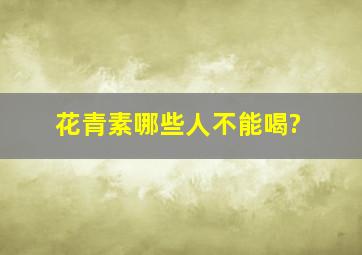 花青素哪些人不能喝?